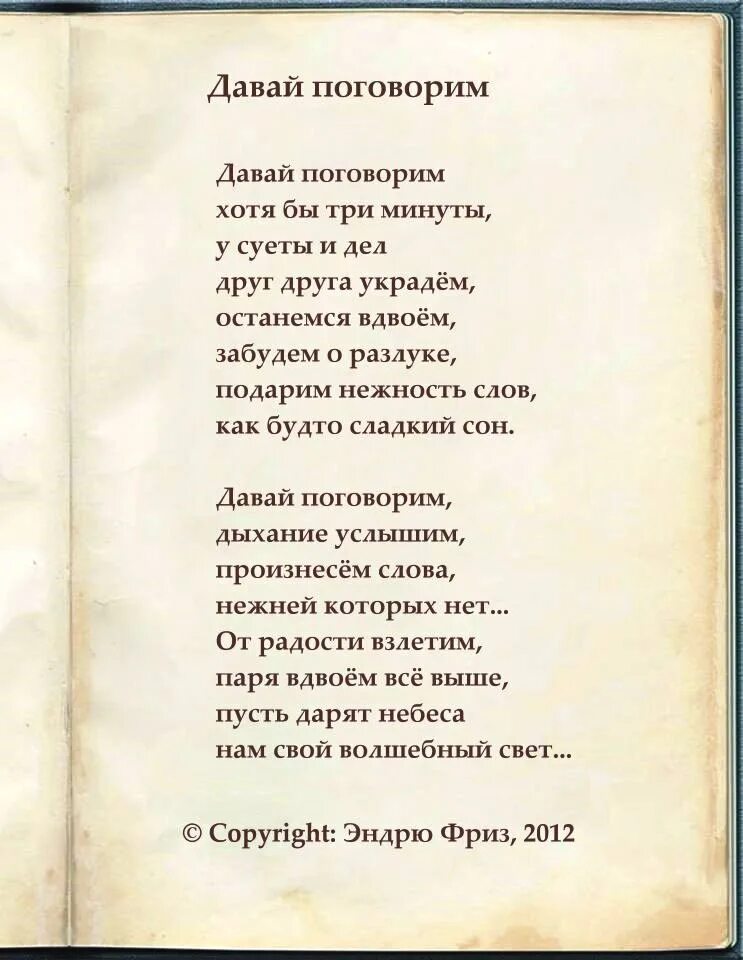 Давай поговорим

Давай поговорим
хотя бы три минуты,
у суеты и дел
друг друга украдём,
останемся вдвоём,
забудем о разлуке,
подарим нежность слов,
как будто сладкий сон.

Давай поговорим,
дыхание услышим,
произнесём слова,
нежней которых нет...
От радости взлетим,
паря вдвоём всё выше,
пусть дарят небеса
нам свой волшебный свет...

© Copyright: Эндрю Фриз, 2012